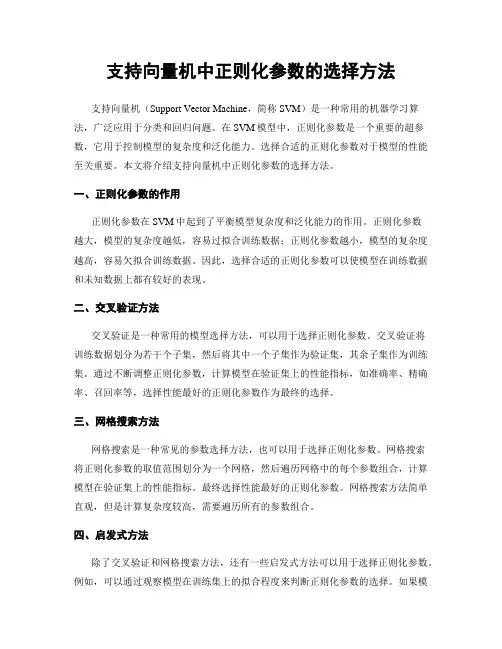 支持向量机中正则化参数的选择方法

支持向量机（Support Vector Machine，简称 SVM）是一种常用的机器学习算法，广泛应用于分类和回归问题。在 SVM 模型中，正则化参数是一个重要的超参数，它用于控制模型的复杂度和泛化能力。选择合适的正则化参数对于模型的性能至关重要。本文将介绍支持向量机中正则化参数的选择方法。

一、正则化参数的作用

正则化参数在 SVM 中起到了平衡模型复杂度和泛化能力的作用。正则化参数越大，模型的复杂度越低，容易过拟合训练数据；正则化参数越小，模型的复杂度越高，容易欠拟合训练数据。因此，选择合适的正则化参数可以使模型在训练数据和未知数据上都有较好的表现。

二、交叉验证方法

交叉验证是一种常用的模型选择方法，可以用于选择正则化参数。交叉验证将训练数据划分为若干个子集，然后将其中一个子集作为验证集，其余子集作为训练集。通过不断调整正则化参数，计算模型在验证集上的性能指标，如准确率、精确率、召回率等，选择性能最好的正则化参数作为最终的选择。

三、网格搜索方法

网格搜索是一种常见的参数选择方法，也可以用于选择正则化参数。网格搜索将正则化参数的取值范围划分为一个网格，然后遍历网格中的每个参数组合，计算模型在验证集上的性能指标。最终选择性能最好的正则化参数。网格搜索方法简单直观，但是计算复杂度较高，需要遍历所有的参数组合。

四、启发式方法

除了交叉验证和网格搜索方法，还有一些启发式方法可以用于选择正则化参数。例如，可以通过观察模型在训练集上的拟合程度来判断正则化参数的选择。如果模